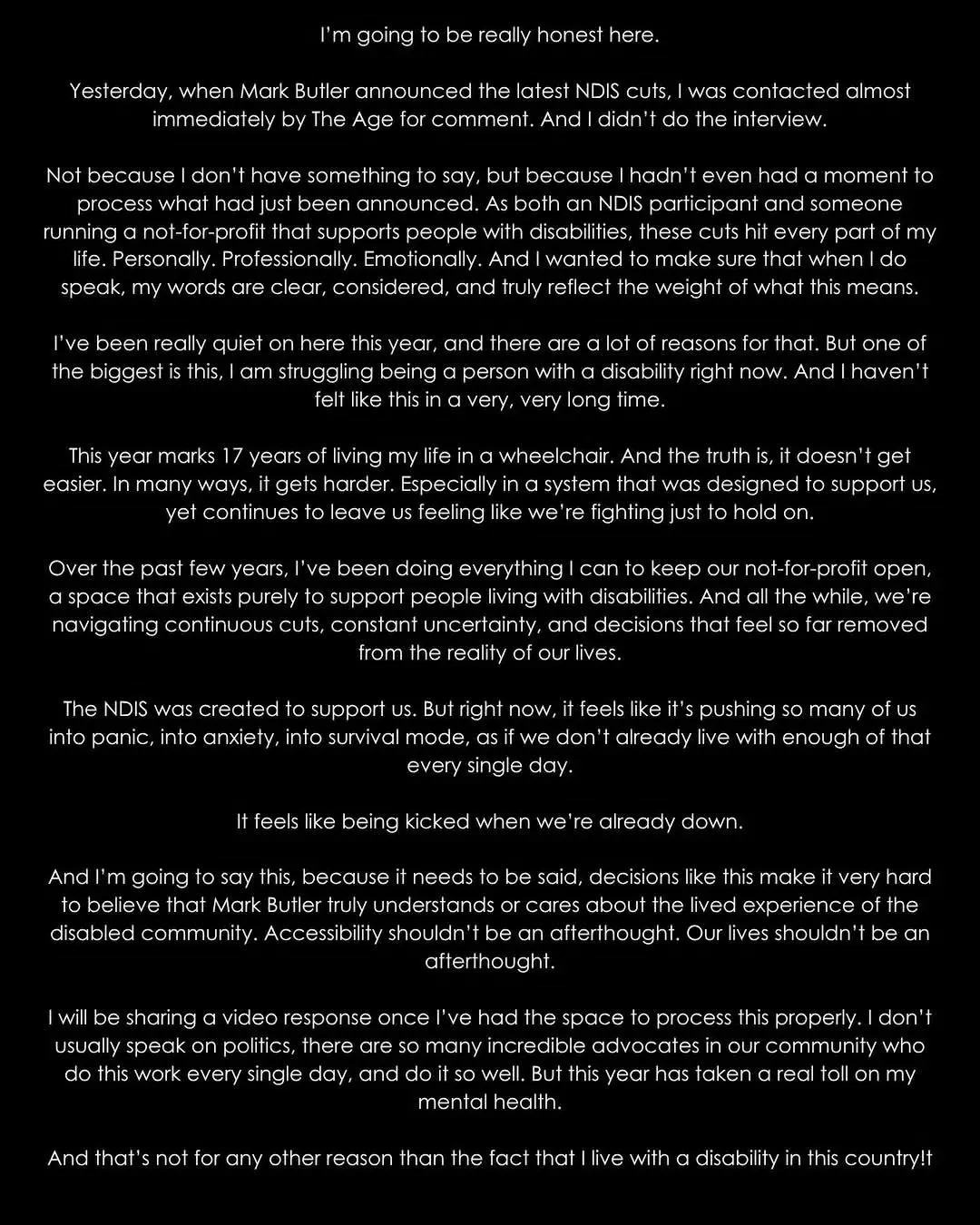 I'm going to be really honest here.

Yesterday, when Mark Butler announced the latest NDIS cuts, I was contacted almost immediately by The Age for comment. And I didn't do the interview.

Not because I don't have something to say, but because I hadn't even had a moment to process what had just been announced. As both an NDIS participant and someone running a not-for-profit that supports people with disabilities, these cuts hit every part of my life. Personally. Professionally. Emotionally. And I wanted to make sure that when I do speak, my words are clear, considered, and truly reflect the weight of what this means.

I've been really quiet on here this year, and there are a lot of reasons for that. But one of the biggest is this, I am struggling being a person with a disability right now. And I haven't felt like this in a very, very long time.

This year marks 17 years of living my life in a wheelchair. And the truth is, it doesn't get easier. In many ways, it gets harder. Especially in a system that was designed to support us, yet continues to leave us feeling like we're fighting just to hold on.

Over the past few years, I've been doing everything I can to keep our not-for-profit open, a space that exists purely to support people living with disabilities. And all the while, we're navigating continuous cuts, constant uncertainty, and decisions that feel so far removed from the reality of our lives.

The NDIS was created to support us. But right now, it feels like it's pushing so many of us into panic, into anxiety, into survival mode, as if we don't already live with enough of that every single day.

It feels like being kicked when we're already down.

And I'm going to say this, because it needs to be said, decisions like this make it very hard to believe that Mark Butler truly understands or cares about the lived experience of the disabled community. Accessibility shouldn't be an afterthought. Our lives shouldn't be an afterthought.

I will be sharing a video response once I've had the space to process this properly. I don't usually speak on politics, there are so many incredible advocates in our community who do this work every single day, and do it so well. But this year has taken a real toll on my mental health.

And that's not for any other reason than the fact that I live with a disability in this country!t